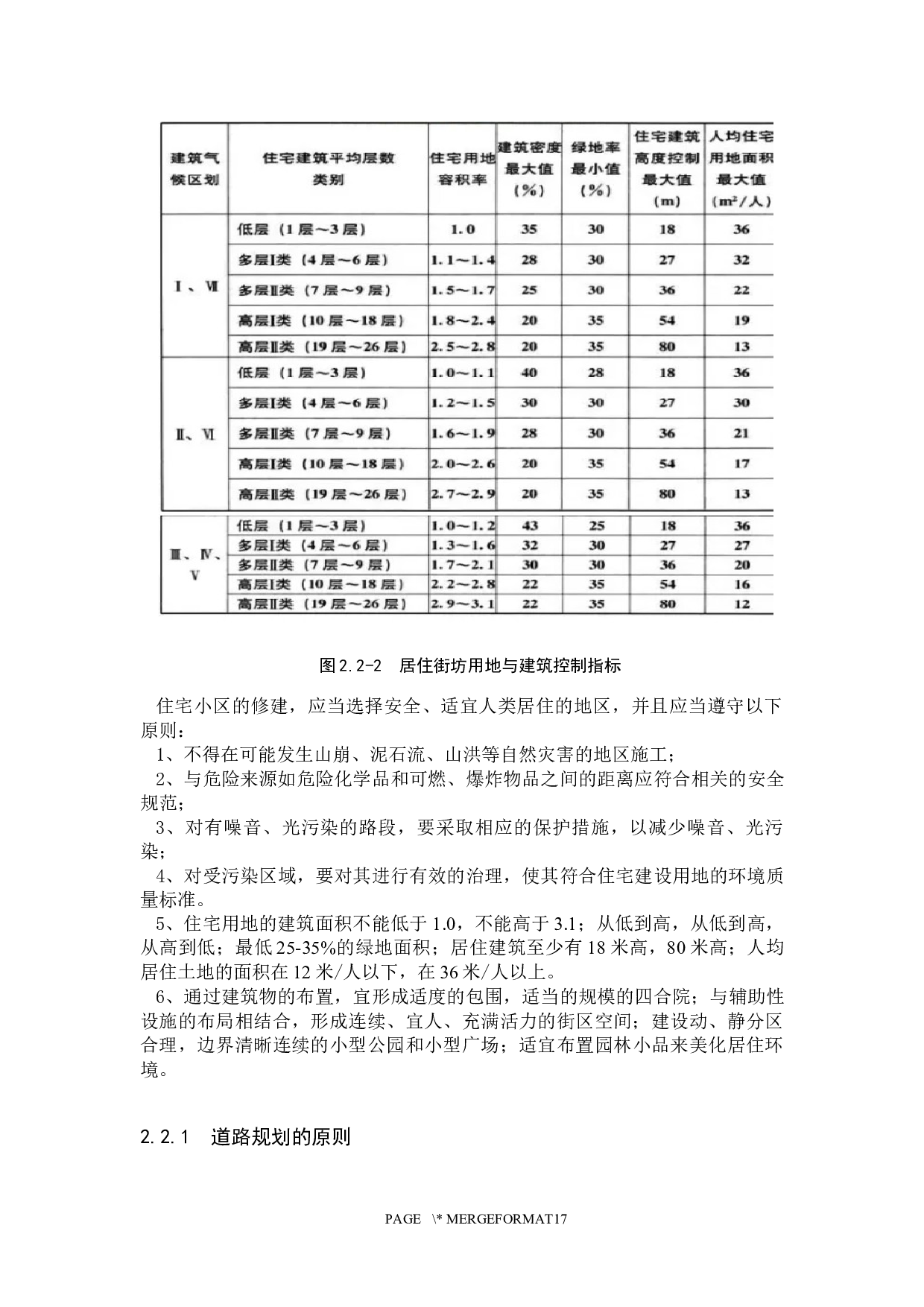 | 建筑气候区划 | 住宅建筑平均层数类别 | 住宅用地容积率 | 建筑密度最大值（%） | 绿地率最小值（%） | 住宅建筑高度控制最大值（m） | 人均住宅用地面积最大值（$m^2$/人） |
|---|---|---|---|---|---|---|
| Ⅰ、Ⅶ | 低层（1层～3层） | 1.0 | 35 | 30 | 18 | 36 |
| | 多层Ⅰ类（4层～6层） | 1.1～1.4 | 28 | 30 | 27 | 32 |
| | 多层Ⅱ类（7层～9层） | 1.5～1.7 | 25 | 30 | 36 | 22 |
| | 高层Ⅰ类（10层～18层） | 1.8～2.4 | 20 | 35 | 54 | 19 |
| | 高层Ⅱ类（19层～26层） | 2.5～2.8 | 20 | 35 | 80 | 13 |
| Ⅱ、Ⅵ | 低层（1层～3层） | 1.0～1.1 | 40 | 28 | 18 | 36 |
| | 多层Ⅰ类（4层～6层） | 1.2～1.5 | 30 | 30 | 27 | 30 |
| | 多层Ⅱ类（7层～9层） | 1.6～1.9 | 28 | 30 | 36 | 21 |
| | 高层Ⅰ类（10层～18层） | 2.0～2.6 | 20 | 35 | 54 | 17 |
| | 高层Ⅱ类（19层～26层） | 2.7～2.9 | 20 | 35 | 80 | 13 |
| Ⅲ、Ⅳ、Ⅴ | 低层（1层～3层） | 1.0～1.2 | 43 | 25 | 18 | 36 |
| | 多层Ⅰ类（4层～6层） | 1.3～1.6 | 32 | 30 | 27 | 27 |
| | 多层Ⅱ类（7层～9层） | 1.7～2.1 | 30 | 30 | 36 | 20 |
| | 高层Ⅰ类（10层～18层） | 2.2～2.8 | 22 | 35 | 54 | 16 |
| | 高层Ⅱ类（19层～26层） | 2.9～3.1 | 22 | 35 | 80 | 12 |

图2.2-2 居住街坊用地与建筑控制指标

住宅小区的修建，应当选择安全、适宜人类居住的地区，并且应当遵守以下原则：
1、不得在可能发生山崩、泥石流、山洪等自然灾害的地区施工；
2、与危险来源如危险化学品和可燃、爆炸物品之间的距离应符合相关的安全规范；
3、对有噪音、光污染的路段，要采取相应的保护措施，以减少噪音、光污染；
4、对受污染区域，要对其进行有效的治理，使其符合住宅建设用地的环境质量标准。
5、住宅用地的建筑面积不能低于1.0，不能高于3.1；从低到高，从低到高，从高到低；最低25-35%的绿地面积；居住建筑至少有18米高，80米高；人均居住土地的面积在12米/人以下，在36米/人以上。
6、通过建筑物的布置，宜形成适度的包围，适当的规模的四合院；与辅助性设施的布局相结合，形成连续、宜人、充满活力的街区空间；建设动、静分区合理，边界清晰连续的小型公园和小型广场；适宜布置园林小品来美化居住环境。

2.2.1 道路规划的原则

PAGE \* MERGEFORMAT17